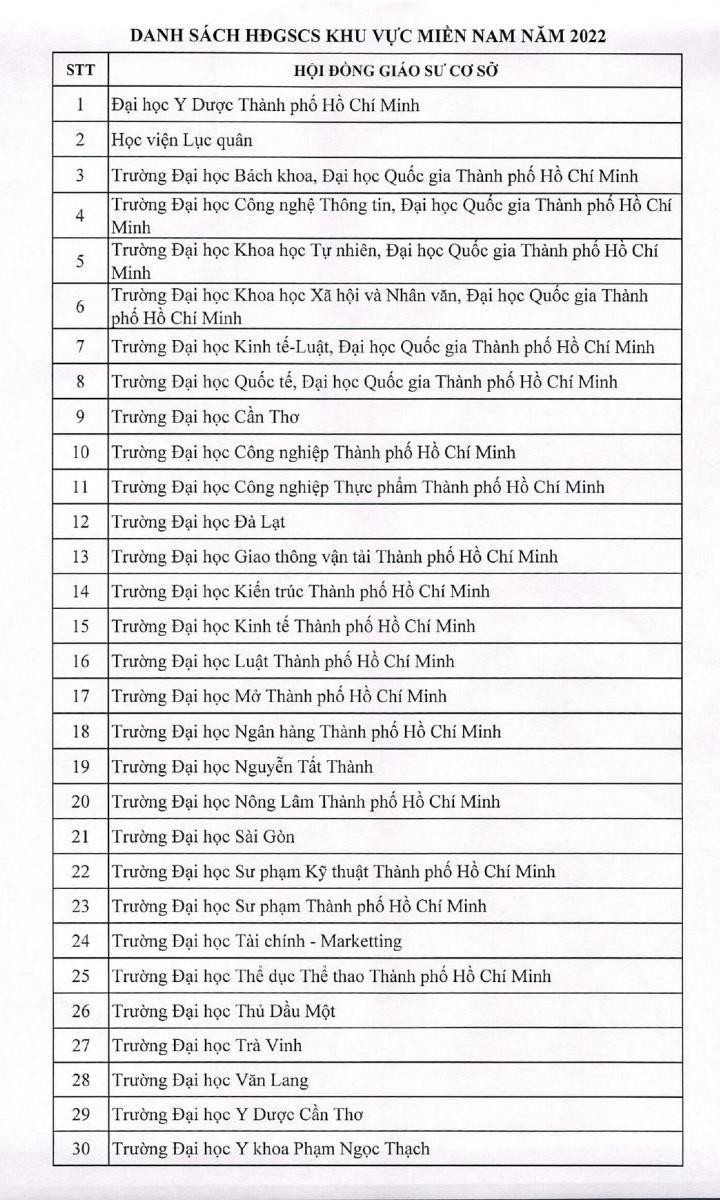 DANH SÁCH HĐGSCS KHU VỰC MIỀN NAM NĂM 2022

| STT | HỘI ĐỒNG GIÁO SƯ CƠ SỞ |
|---|---|
| 1 | Đại học Y Dược Thành phố Hồ Chí Minh |
| 2 | Học viện Lục quân |
| 3 | Trường Đại học Bách khoa, Đại học Quốc gia Thành phố Hồ Chí Minh |
| 4 | Trường Đại học Công nghệ Thông tin, Đại học Quốc gia Thành phố Hồ Chí Minh |
| 5 | Trường Đại học Khoa học Tự nhiên, Đại học Quốc gia Thành phố Hồ Chí Minh |
| 6 | Trường Đại học Khoa học Xã hội và Nhân văn, Đại học Quốc gia Thành phố Hồ Chí Minh |
| 7 | Trường Đại học Kinh tế-Luật, Đại học Quốc gia Thành phố Hồ Chí Minh |
| 8 | Trường Đại học Quốc tế, Đại học Quốc gia Thành phố Hồ Chí Minh |
| 9 | Trường Đại học Cần Thơ |
| 10 | Trường Đại học Công nghiệp Thành phố Hồ Chí Minh |
| 11 | Trường Đại học Công nghiệp Thực phẩm Thành phố Hồ Chí Minh |
| 12 | Trường Đại học Đà Lạt |
| 13 | Trường Đại học Giao thông vận tải Thành phố Hồ Chí Minh |
| 14 | Trường Đại học Kiến trúc Thành phố Hồ Chí Minh |
| 15 | Trường Đại học Kinh tế Thành phố Hồ Chí Minh |
| 16 | Trường Đại học Luật Thành phố Hồ Chí Minh |
| 17 | Trường Đại học Mở Thành phố Hồ Chí Minh |
| 18 | Trường Đại học Ngân hàng Thành phố Hồ Chí Minh |
| 19 | Trường Đại học Nguyễn Tất Thành |
| 20 | Trường Đại học Nông Lâm Thành phố Hồ Chí Minh |
| 21 | Trường Đại học Sài Gòn |
| 22 | Trường Đại học Sư phạm Kỹ thuật Thành phố Hồ Chí Minh |
| 23 | Trường Đại học Sư phạm Thành phố Hồ Chí Minh |
| 24 | Trường Đại học Tài chính - Marketting |
| 25 | Trường Đại học Thể dục Thể thao Thành phố Hồ Chí Minh |
| 26 | Trường Đại học Thủ Dầu Một |
| 27 | Trường Đại học Trà Vinh |
| 28 | Trường Đại học Văn Lang |
| 29 | Trường Đại học Y Dược Cần Thơ |
| 30 | Trường Đại học Y khoa Phạm Ngọc Thạch |